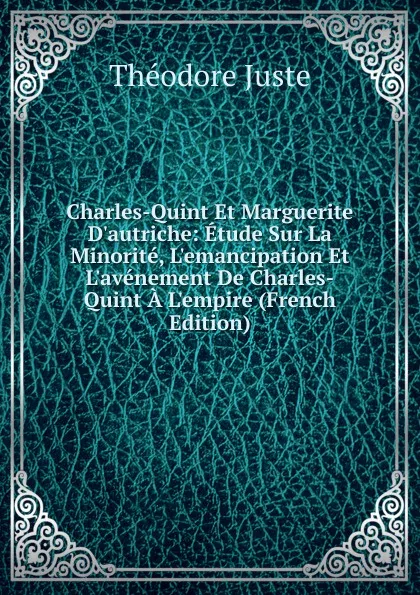 Théodore Juste

Charles-Quint Et Marguerite D'autriche: Étude Sur La Minorité, L'emancipation Et L'avénement De Charles-Quint À L'empire (French Edition)